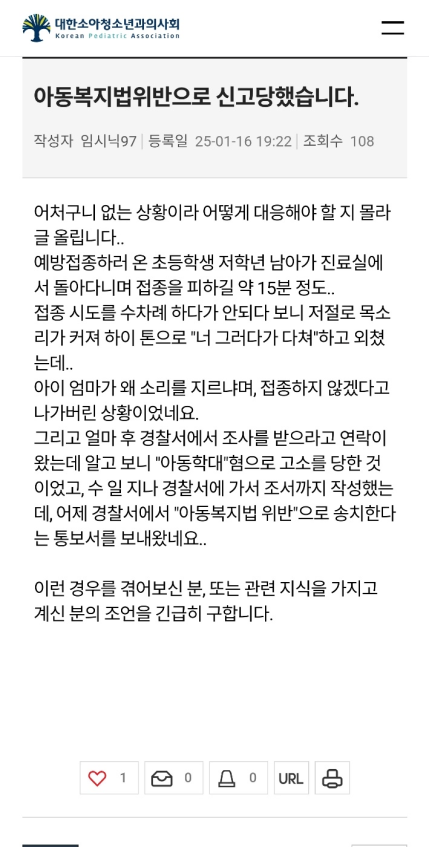 대한소아청소년과의사회
Korean Pediatric Association

아동복지법위반으로 신고당했습니다.

작성자 임시닉97 | 등록일 25-01-16 19:22 | 조회수 108

어처구니 없는 상황이라 어떻게 대응해야 할 지 몰라 글 올립니다..
예방접종하러 온 초등학생 저학년 남아가 진료실에서 돌아다니며 접종을 피하길 약 15분 정도..
접종 시도를 수차례 하다가 안되다 보니 저절로 목소리가 커져 하이 톤으로 "너 그러다가 다쳐"하고 외쳤는데..
아이 엄마가 왜 소리를 지르냐며, 접종하지 않겠다고 나가버린 상황이었네요.
그리고 얼마 후 경찰서에서 조사를 받으라고 연락이 왔는데 알고 보니 "아동학대"혐으로 고소를 당한 것이었고, 수 일 지나 경찰서에 가서 조서까지 작성했는데, 어제 경찰서에서 "아동복지법 위반"으로 송치한다는 통보서를 보내왔네요..

이런 경우를 겪어보신 분, 또는 관련 지식을 가지고 계신 분의 조언을 긴급히 구합니다.

1 0 0 URL